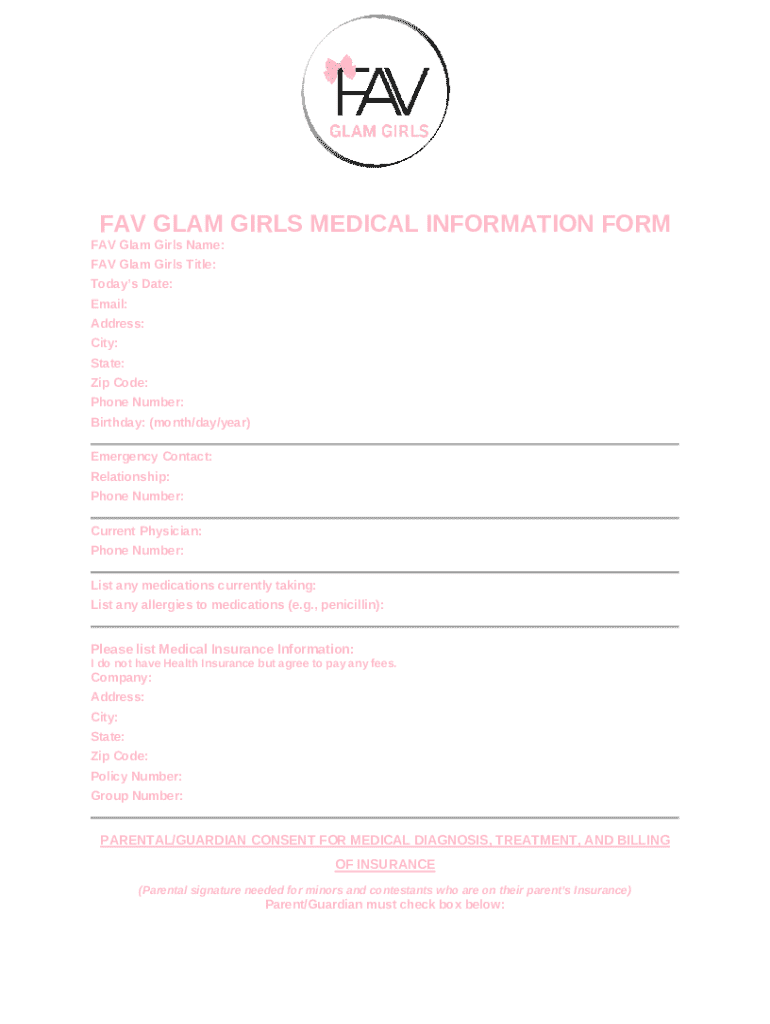 FAV
GLAM GIRLS

FAV GLAM GIRLS MEDICAL INFORMATION FORM

FAV Glam Girls Name:
FAV Glam Girls Title:
Today's Date:
Email:
Address:
City:
State:
Zip Code:
Phone Number:
Birthday: (month/day/year)

Emergency Contact:
Relationship:
Phone Number:

Current Physician:
Phone Number:

List any medications currently taking:
List any allergies to medications (e.g., penicillin):

Please list Medical Insurance Information:
I do not have Health Insurance but agree to pay any fees.
Company:
Address:
City:
State:
Zip Code:
Policy Number:
Group Number:

PARENTAL/GUARDIAN CONSENT FOR MEDICAL DIAGNOSIS, TREATMENT, AND BILLING OF INSURANCE

(Parental signature needed for minors and contestants who are on their parent's Insurance)
Parent/Guardian must check box below: